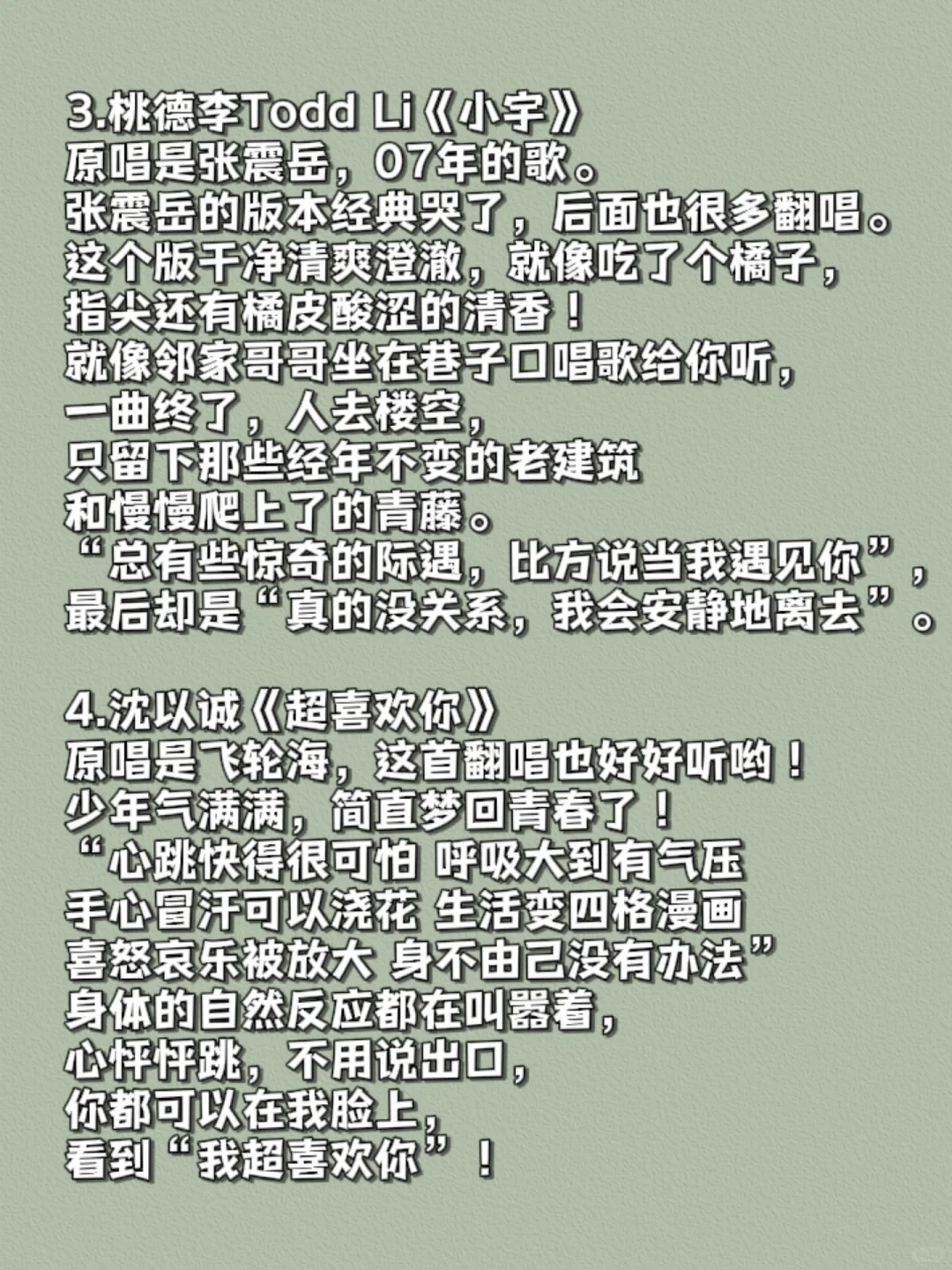 3.桃德李Todd Li《小宇》
原唱是张震岳，07年的歌。
张震岳的版本经典哭了，后面也很多翻唱。
这个版干净清爽澄澈，就像吃了个橘子，
指尖还有橘皮酸涩的清香！
就像邻家哥哥坐在巷子口唱歌给你听，
一曲终了，人去楼空，
只留下那些经年不变的老建筑
和慢慢爬上了的青藤。
“总有些惊奇的际遇，比方说当我遇见你”，
最后却是“真的没关系，我会安静地离去”。

4.沈以诚《超喜欢你》
原唱是飞轮海，这首翻唱也好好听哟！
少年气满满，简直梦回青春了！
“心跳快得很可怕 呼吸大到有气压
手心冒汗可以浇花 生活变四格漫画
喜怒哀乐被放大 身不由己没有办法”
身体的自然反应都在叫嚣着，
心怦怦跳，不用说出口，
你都可以在我脸上，
看到“我超喜欢你”！